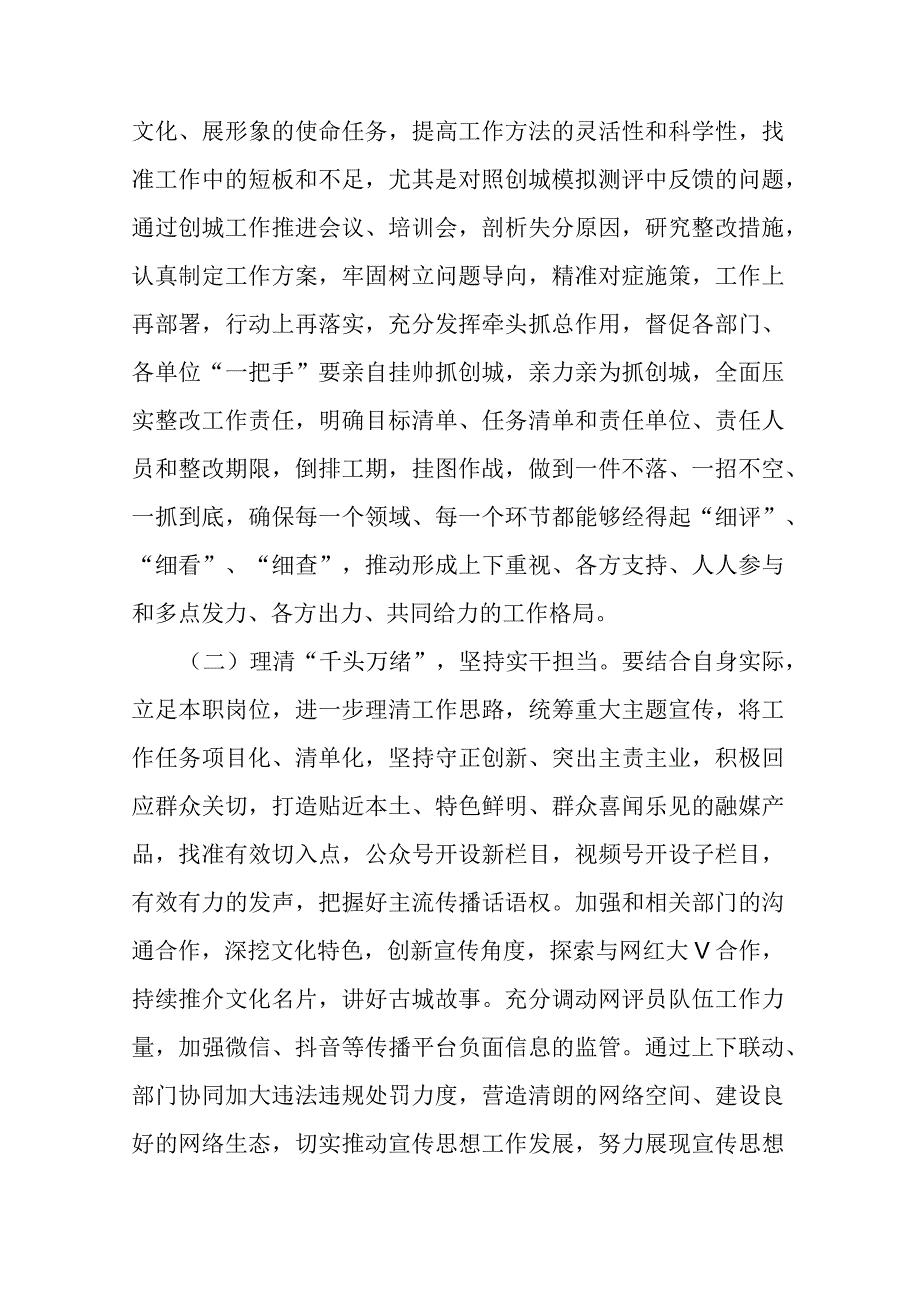 文化、展形象的使命任务，提高工作方法的灵活性和科学性，找准工作中的短板和不足，尤其是对照创城模拟测评中反馈的问题，通过创城工作推进会议、培训会，剖析失分原因，研究整改措施，认真制定工作方案，牢固树立问题导向，精准对症施策，工作上再部署，行动上再落实，充分发挥牵头抓总作用，督促各部门、各单位“一把手”要亲自挂帅抓创城，亲力亲为抓创城，全面压实整改工作责任，明确目标清单、任务清单和责任单位、责任人员和整改期限，倒排工期，挂图作战，做到一件不落、一招不空、一抓到底，确保每一个领域、每一个环节都能够经得起“细评”、“细看”、“细查”，推动形成上下重视、各方支持、人人参与和多点发力、各方出力、共同给力的工作格局。

（二）理清“千头万绪”，坚持实干担当。要结合自身实际，立足本职岗位，进一步理清工作思路，统筹重大主题宣传，将工作任务项目化、清单化，坚持守正创新、突出主责主业，积极回应群众关切，打造贴近本土、特色鲜明、群众喜闻乐见的融媒产品，找准有效切入点，公众号开设新栏目，视频号开设子栏目，有效有力的发声，把握好主流传播话语权。加强和相关部门的沟通合作，深挖文化特色，创新宣传角度，探索与网红大V合作，持续推介文化名片，讲好古城故事。充分调动网评员队伍工作力量，加强微信、抖音等传播平台负面信息的监管。通过上下联动、部门协同加大违法违规处罚力度，营造清朗的网络空间、建设良好的网络生态，切实推动宣传思想工作发展，努力展现宣传思想